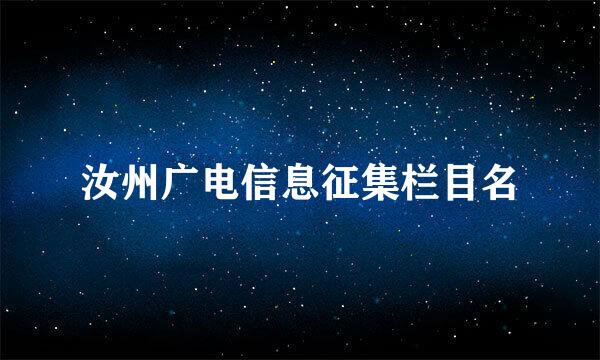 汝州广电信息征集栏目名